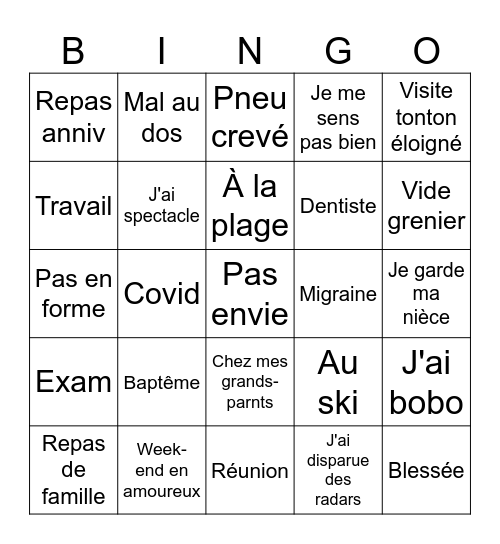 | B | I | N | G | O |
|---|---|---|---|---|
| Repas anniv | Mal au dos | Pneu crevé | Je me sens pas bien | Visite tonton éloigné |
| Travail | J'ai spectacle | À la plage | Dentiste | Vide grenier |
| Pas en forme | Covid | Pas envie | Migraine | Je garde ma nièce |
| Exam | Baptême | Chez mes grands-parnts | Au ski | J'ai bobo |
| Repas de famille | Week-end en amoureux | Réunion | J'ai disparue des radars | Blessée |